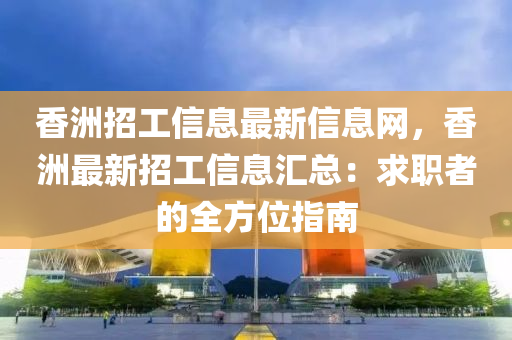 香洲招工信息最新信息网，香洲最新招工信息汇总：求职者的全方位指南